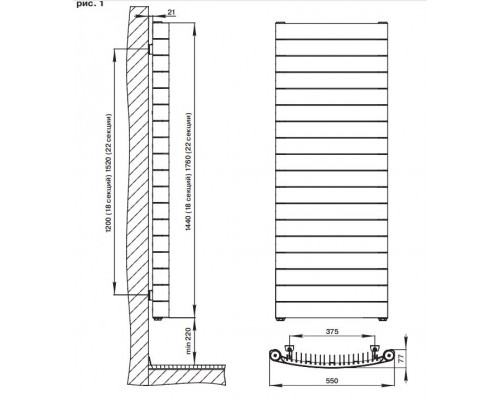 рис. 1

21

1200 (18 секций) 1520 (22 секции)

1440 (18 секций) 1760 (22 секции)

min 220

375

77

550